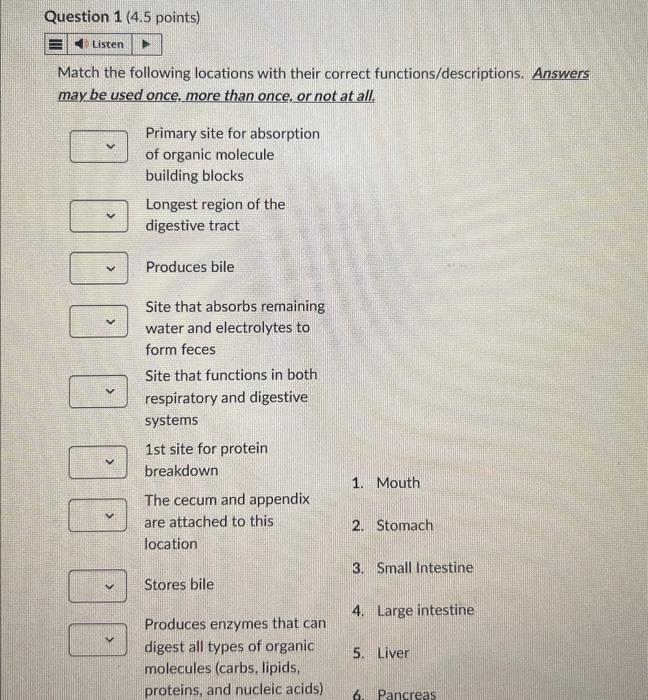 Question 1 (4.5 points)

Listen

Match the following locations with their correct functions/descriptions. Answers may be used once, more than once, or not at all.

Primary site for absorption of organic molecule building blocks

Longest region of the digestive tract

Produces bile

Site that absorbs remaining water and electrolytes to form feces

Site that functions in both respiratory and digestive systems

1st site for protein breakdown

The cecum and appendix are attached to this location

Stores bile

Produces enzymes that can digest all types of organic molecules (carbs, lipids, proteins, and nucleic acids)

1. Mouth
2. Stomach
3. Small Intestine
4. Large intestine
5. Liver
6. Pancreas